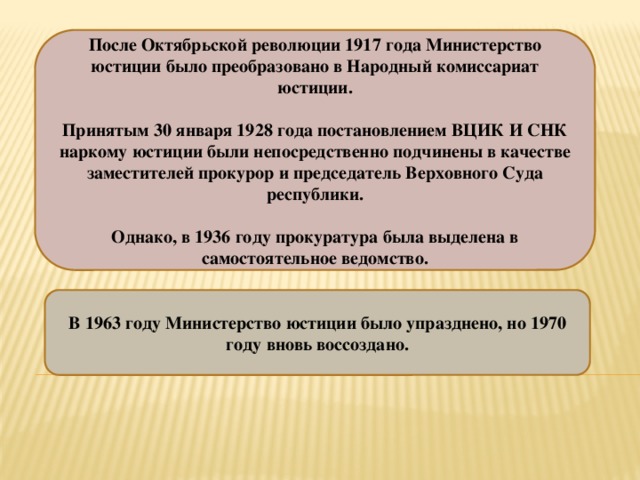 После Октябрьской революции 1917 года Министерство юстиции было преобразовано в Народный комиссариат юстиции.

Принятым 30 января 1928 года постановлением ВЦИК И СНК наркому юстиции были непосредственно подчинены в качестве заместителей прокурор и председатель Верховного Суда республики.

Однако, в 1936 году прокуратура была выделена в самостоятельное ведомство.

В 1963 году Министерство юстиции было упразднено, но 1970 году вновь воссоздано.